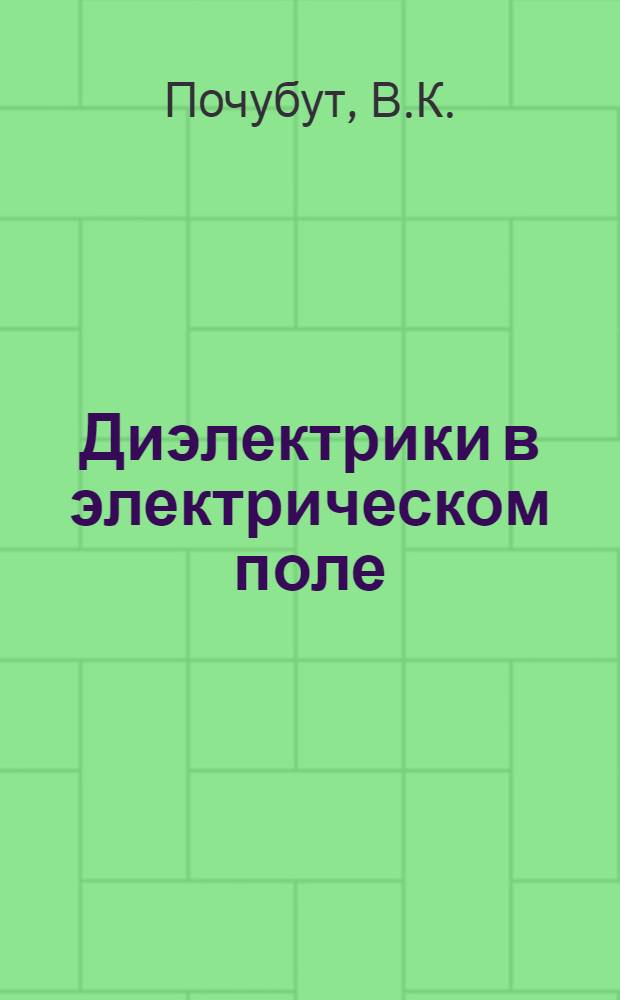 Почубут, В.К.

Диэлектрики в электрическом поле